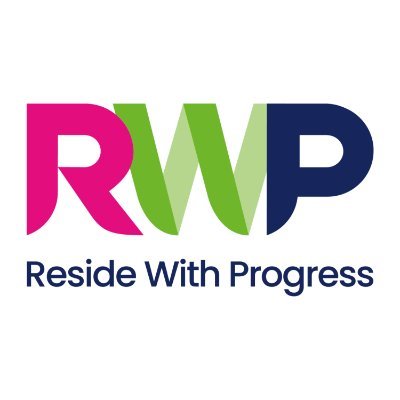 RWP

Reside With Progress